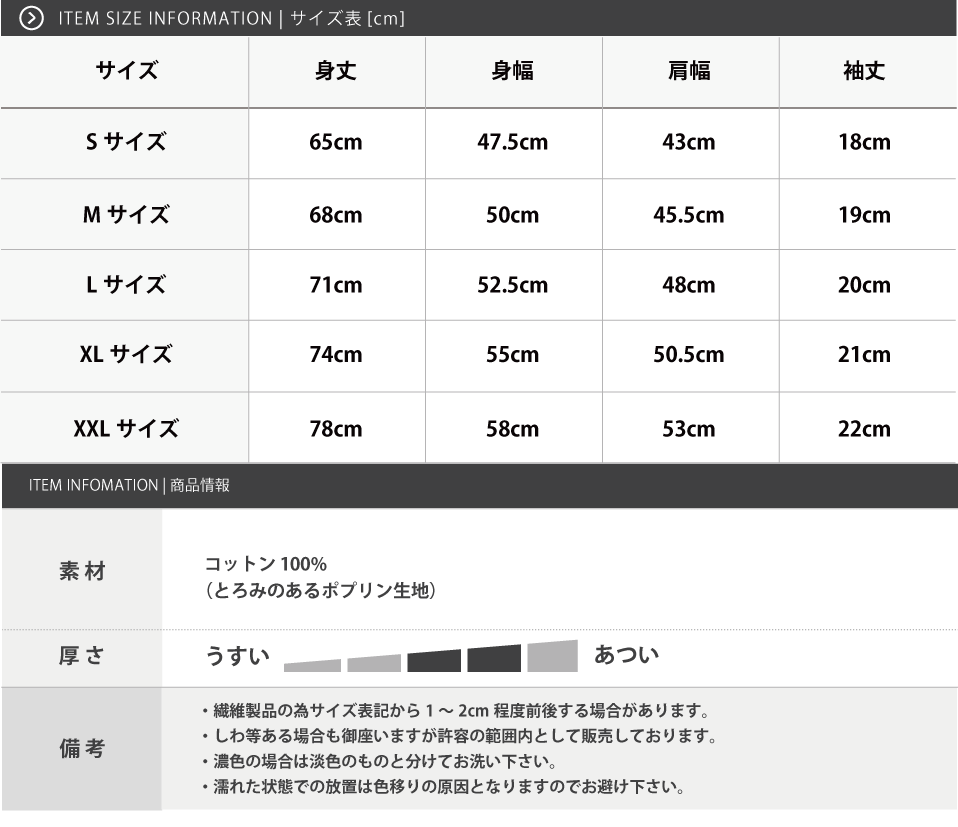 ITEM SIZE INFORMATION | サイズ表 [cm]

| サイズ | 身丈 | 身幅 | 肩幅 | 袖丈 |
|---|---|---|---|---|
| S サイズ | 65cm | 47.5cm | 43cm | 18cm |
| M サイズ | 68cm | 50cm | 45.5cm | 19cm |
| L サイズ | 71cm | 52.5cm | 48cm | 20cm |
| XL サイズ | 74cm | 55cm | 50.5cm | 21cm |
| XXL サイズ | 78cm | 58cm | 53cm | 22cm |

ITEM INFOMATION | 商品情報

| 素材 | コットン 100% （とろみのあるポプリン生地） |
|---|---|
| 厚さ | うすい あつい |
| 備考 | ・繊維製品の為サイズ表記から 1 ～ 2cm 程度前後する場合があります。 ・しわ等ある場合も御座いますが許容の範囲内として販売しております。 ・濃色の場合は淡色のものと分けてお洗い下さい。 ・濡れた状態での放置は色移りの原因となりますのでお避け下さい。 |